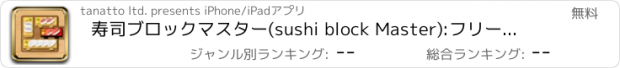 tanatto ltd. presents iPhone/iPadアプリ

無料

寿司ブロックマスター(sushi block Master):フリー...

ジャンル別ランキング: --

総合ランキング: --